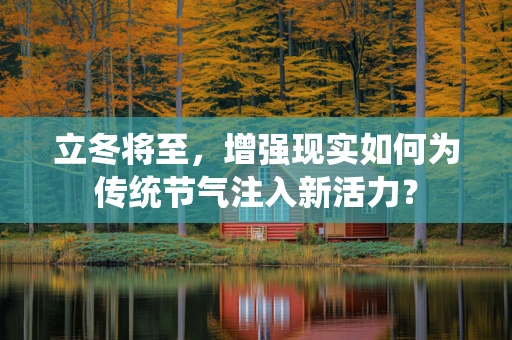 立冬将至，增强现实如何为传统节气注入新活力？